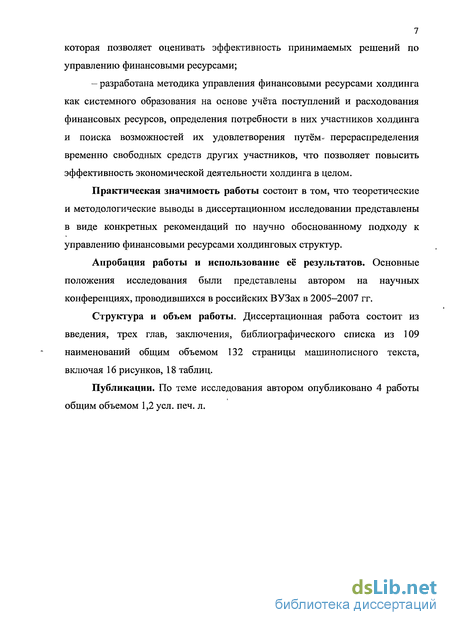 7

которая позволяет оценивать эффективность принимаемых решений по управлению финансовыми ресурсами;

– разработана методика управления финансовыми ресурсами холдинга как системного образования на основе учёта поступлений и расходования финансовых ресурсов, определения потребности в них участников холдинга и поиска возможностей их удовлетворения путём перераспределения временно свободных средств других участников, что позволяет повысить эффективность экономической деятельности холдинга в целом.

Практическая значимость работы состоит в том, что теоретические и методологические выводы в диссертационном исследовании представлены в виде конкретных рекомендаций по научно обоснованному подходу к управлению финансовыми ресурсами холдинговых структур.

Апробация работы и использование её результатов. Основные положения исследования были представлены автором на научных конференциях, проводившихся в российских ВУЗах в 2005–2007 гг.

Структура и объем работы. Диссертационная работа состоит из введения, трех глав, заключения, библиографического списка из 109 наименований общим объемом 132 страницы машинописного текста, включая 16 рисунков, 18 таблиц.

Публикации. По теме исследования автором опубликовано 4 работы общим объемом 1,2 усл. печ. л.

dsLib.net
библиотека диссертаций